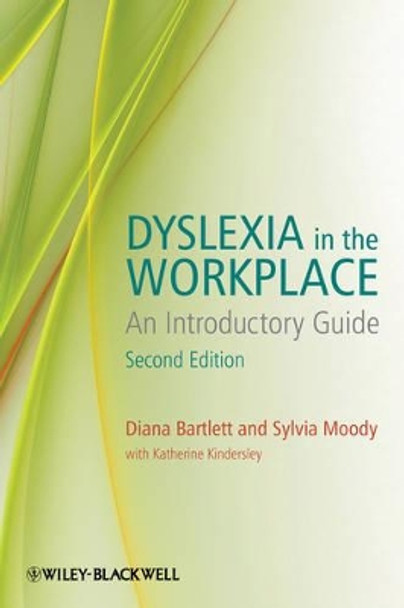 DYSLEXIA in the WORKPLACE
An Introductory Guide
Second Edition

Diana Bartlett and Sylvia Moody
with Katherine Kindersley

WILEY-BLACKWELL